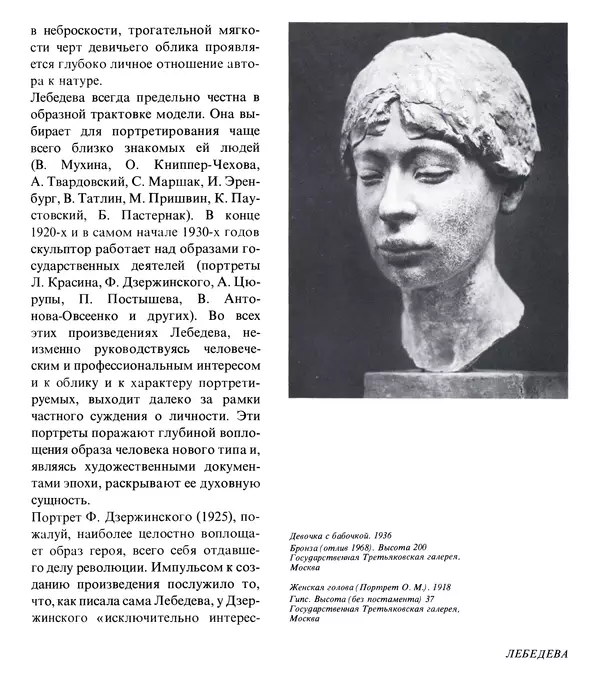 в неброскости, трогательной мягкости черт девичьего облика проявляется глубоко личное отношение автора к натуре.

Лебедева всегда предельно честна в образной трактовке модели. Она выбирает для портретирования чаще всего близко знакомых ей людей (В. Мухина, О. Книппер-Чехова, А. Твардовский, С. Маршак, И. Эренбург, В. Татлин, М. Пришвин, К. Паустовский, Б. Пастернак). В конце 1920-х и в самом начале 1930-х годов скульптор работает над образами государственных деятелей (портреты Л. Красина, Ф. Дзержинского, А. Цюрупы, П. Постышева, В. Антонова-Овсеенко и других). Во всех этих произведениях Лебедева, неизменно руководствуясь человеческим и профессиональным интересом и к облику и к характеру портретируемых, выходит далеко за рамки частного суждения о личности. Эти портреты поражают глубиной воплощения образа человека нового типа и, являясь художественными документами эпохи, раскрывают ее духовную сущность.

Портрет Ф. Дзержинского (1925), пожалуй, наиболее целостно воплощает образ героя, всего себя отдавшего делу революции. Импульсом к созданию произведения послужило то, что, как писала сама Лебедева, у Дзержинского «исключительно интерес-

Девочка с бабочкой. 1936
Бронза (отлив 1968). Высота 200
Государственная Третьяковская галерея, Москва

Женская голова (Портрет О. М.). 1918
Гипс. Высота (без постамента) 37
Государственная Третьяковская галерея, Москва

ЛЕБЕДЕВА